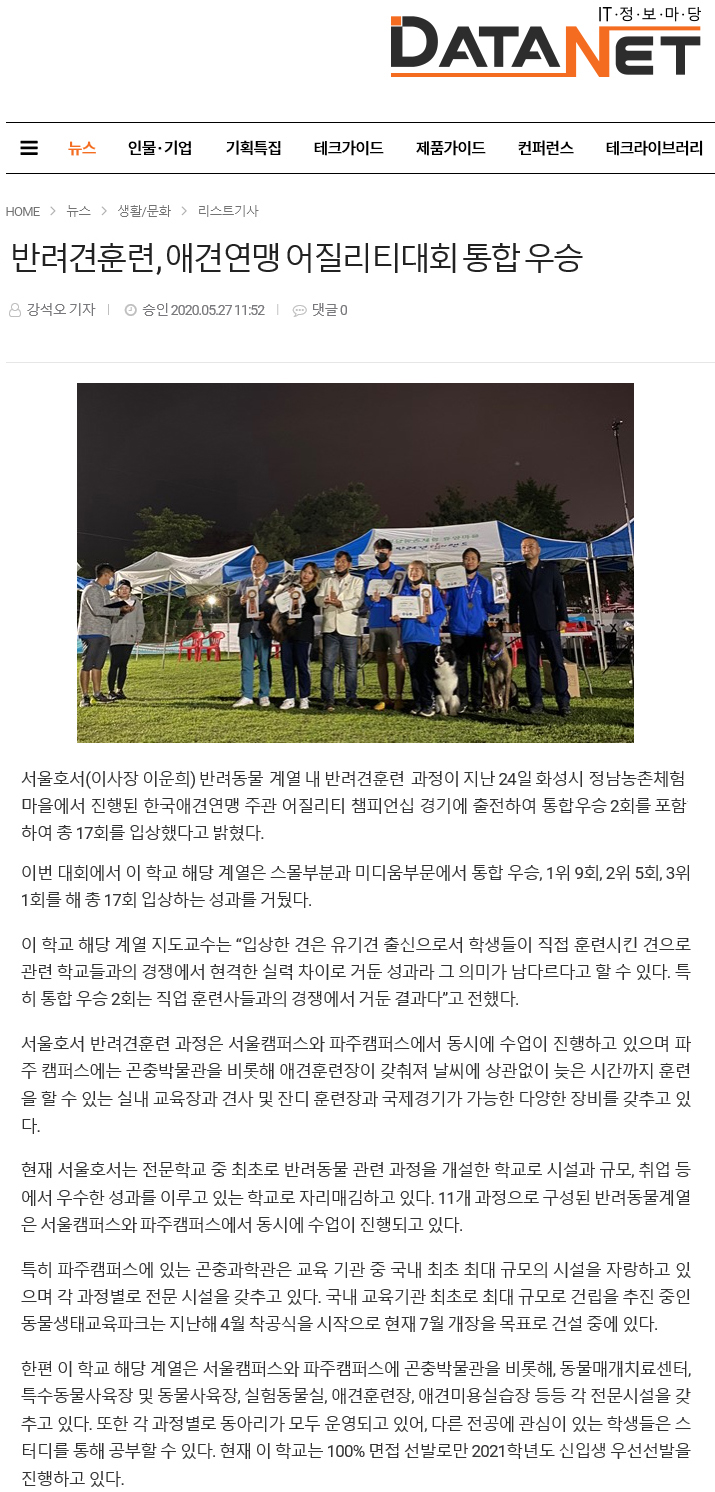 IT·정·보·마·당
DATANET

뉴스 인물·기업 기획특집 테크가이드 제품가이드 컨퍼런스 테크라이브러리

HOME > 뉴스 > 생활/문화 > 리스트기사

반려견훈련, 애견연맹 어질리티대회 통합 우승

강석오 기자 | 승인 2020.05.27 11:52 | 댓글 0

서울호서(이사장 이운희) 반려동물 계열 내 반려견훈련 과정이 지난 24일 화성시 정남농촌체험마을에서 진행된 한국애견연맹 주관 어질리티 챔피언십 경기에 출전하여 통합우승 2회를 포함하여 총 17회를 입상했다고 밝혔다.

이번 대회에서 이 학교 해당 계열은 스몰부분과 미디움부문에서 통합 우승, 1위 9회, 2위 5회, 3위 1회를 해 총 17회 입상하는 성과를 거뒀다.

이 학교 해당 계열 지도교수는 “입상한 견은 유기견 출신으로서 학생들이 직접 훈련시킨 견으로 관련 학교들과의 경쟁에서 현격한 실력 차이로 거둔 성과라 그 의미가 남다르다고 할 수 있다. 특히 통합 우승 2회는 직업 훈련사들과의 경쟁에서 거둔 결과다”고 전했다.

서울호서 반려견훈련 과정은 서울캠퍼스와 파주캠퍼스에서 동시에 수업이 진행하고 있으며 파주 캠퍼스에는 곤충박물관을 비롯해 애견훈련장이 갖춰져 날씨에 상관없이 늦은 시간까지 훈련을 할 수 있는 실내 교육장과 견사 및 잔디 훈련장과 국제경기가 가능한 다양한 장비를 갖추고 있다.

현재 서울호서는 전문학교 중 최초로 반려동물 관련 과정을 개설한 학교로 시설과 규모, 취업 등에서 우수한 성과를 이루고 있는 학교로 자리매김하고 있다. 11개 과정으로 구성된 반려동물계열은 서울캠퍼스와 파주캠퍼스에서 동시에 수업이 진행되고 있다.

특히 파주캠퍼스에 있는 곤충과학관은 교육 기관 중 국내 최초 최대 규모의 시설을 자랑하고 있으며 각 과정별로 전문 시설을 갖추고 있다. 국내 교육기관 최초로 최대 규모로 건립을 추진 중인 동물생태교육파크는 지난해 4월 착공식을 시작으로 현재 7월 개장을 목표로 건설 중에 있다.

한편 이 학교 해당 계열은 서울캠퍼스와 파주캠퍼스에 곤충박물관을 비롯해, 동물매개치료센터, 특수동물사육장 및 동물사육장, 실험동물실, 애견훈련장, 애견미용실습장 등등 각 전문시설을 갖추고 있다. 또한 각 과정별로 동아리가 모두 운영되고 있어, 다른 전공에 관심이 있는 학생들은 스터디를 통해 공부할 수 있다. 현재 이 학교는 100% 면접 선발로만 2021학년도 신입생 우선선발을 진행하고 있다.